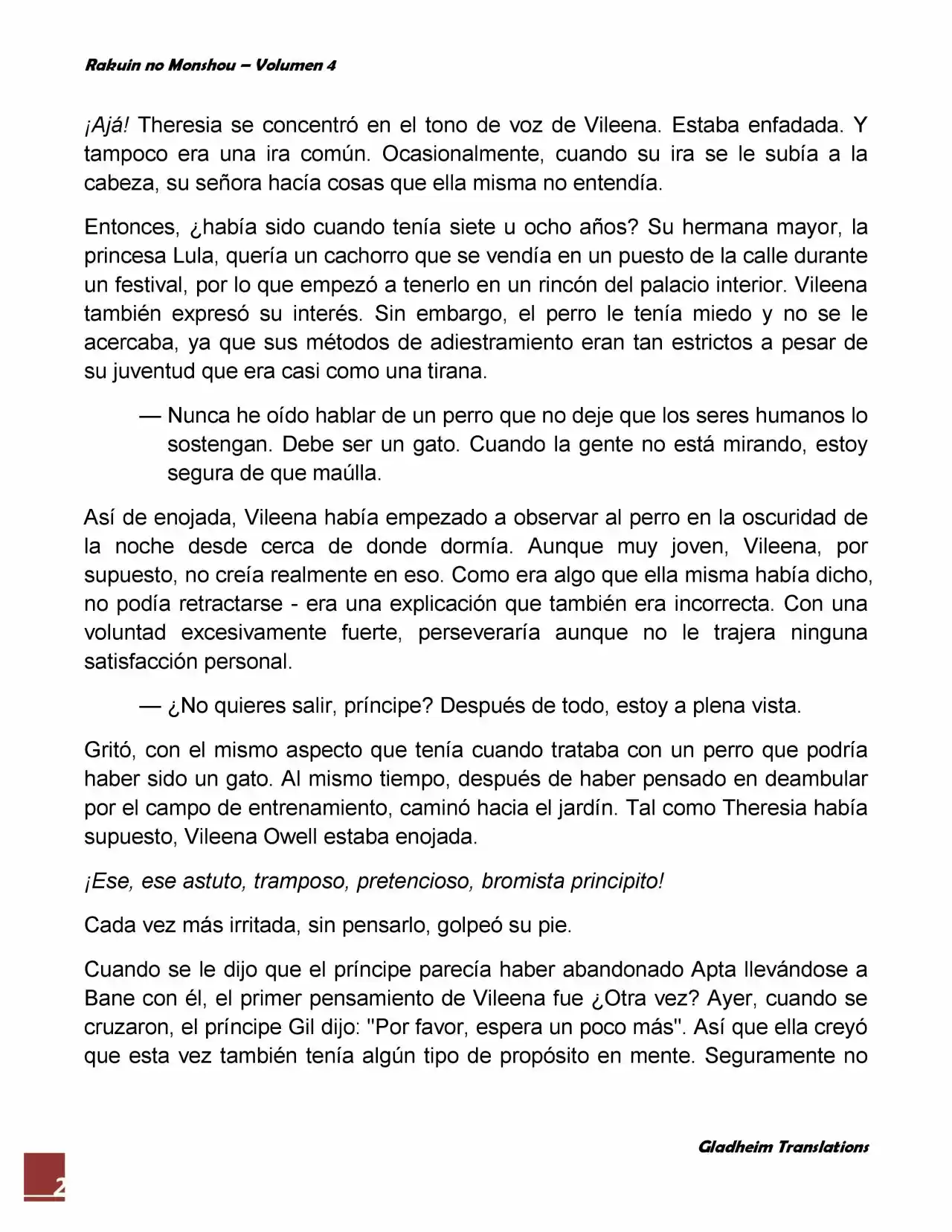 Rakuin no Monshou – Volumen 4

¡Ajá! Theresia se concentró en el tono de voz de Vileena. Estaba enfadada. Y tampoco era una ira común. Ocasionalmente, cuando su ira se le subía a la cabeza, su señora hacía cosas que ella misma no entendía.

Entonces, ¿había sido cuando tenía siete u ocho años? Su hermana mayor, la princesa Lula, quería un cachorro que se vendía en un puesto de la calle durante un festival, por lo que empezó a tenerlo en un rincón del palacio interior. Vileena también expresó su interés. Sin embargo, el perro le tenía miedo y no se le acercaba, ya que sus métodos de adiestramiento eran tan estrictos a pesar de su juventud que era casi como una tirana.

— Nunca he oído hablar de un perro que no deje que los seres humanos lo sostengan. Debe ser un gato. Cuando la gente no está mirando, estoy segura de que maúlla.

Así de enojada, Vileena había empezado a observar al perro en la oscuridad de la noche desde cerca de donde dormía. Aunque muy joven, Vileena, por supuesto, no creía realmente en eso. Como era algo que ella misma había dicho, no podía retractarse - era una explicación que también era incorrecta. Con una voluntad excesivamente fuerte, perseveraría aunque no le trajera ninguna satisfacción personal.

— ¿No quieres salir, príncipe? Después de todo, estoy a plena vista.

Gritó, con el mismo aspecto que tenía cuando trataba con un perro que podría haber sido un gato. Al mismo tiempo, después de haber pensado en deambular por el campo de entrenamiento, caminó hacia el jardín. Tal como Theresia había supuesto, Vileena Owell estaba enojada.

¡Ese, ese astuto, tramposo, pretencioso, bromista principito!

Cada vez más irritada, sin pensarlo, golpeó su pie.

Cuando se le dijo que el príncipe parecía haber abandonado Apta llevándose a Bane con él, el primer pensamiento de Vileena fue ¿Otra vez? Ayer, cuando se cruzaron, el príncipe Gil dijo: "Por favor, espera un poco más". Así que ella creyó que esta vez también tenía algún tipo de propósito en mente. Seguramente no

Gladheim Translations

2